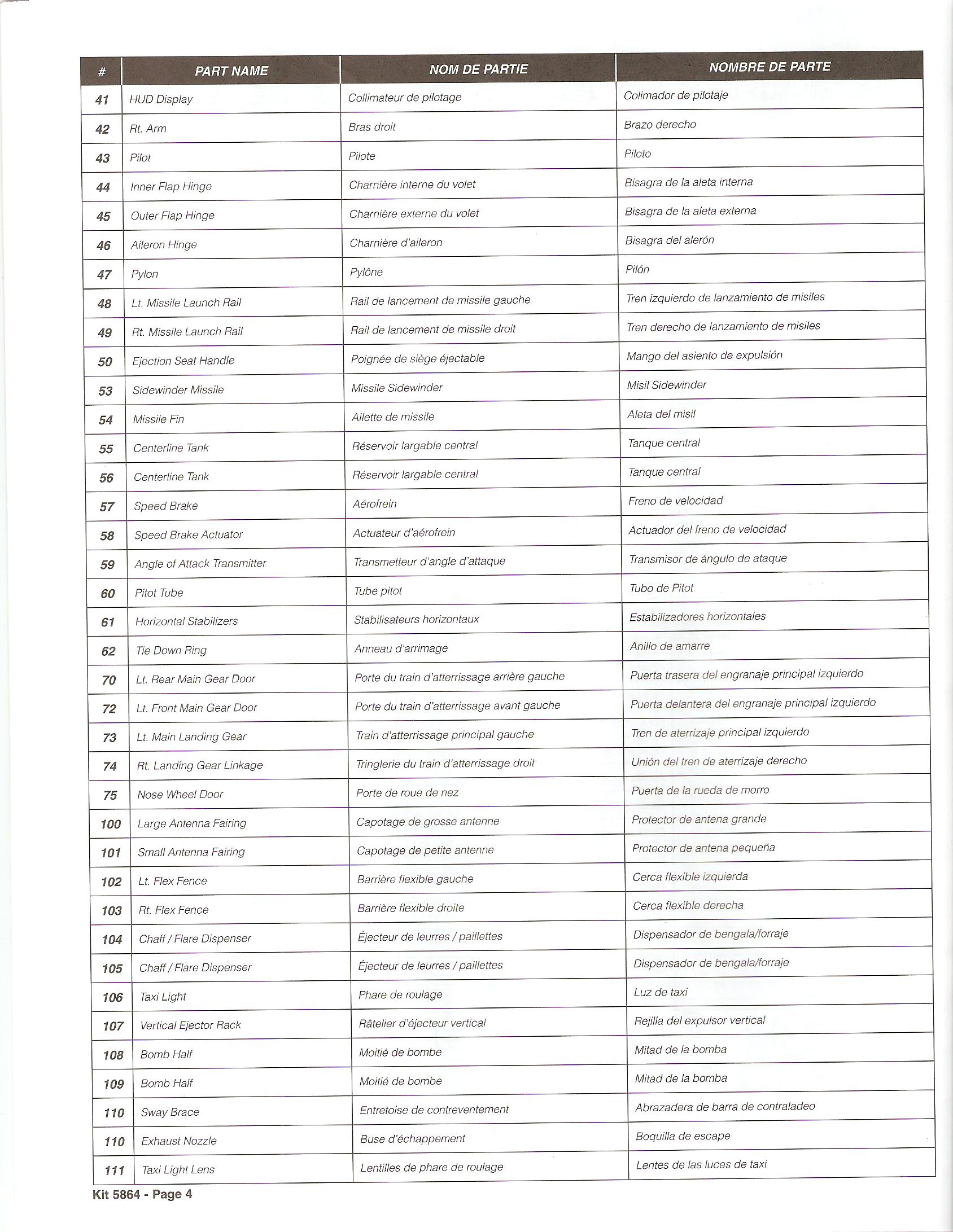 | # | PART NAME | NOM DE PARTIE | NOMBRE DE PARTE |
|---|---|---|---|
| 41 | HUD Display | Collimateur de pilotage | Colimador de pilotaje |
| 42 | Rt. Arm | Bras droit | Brazo derecho |
| 43 | Pilot | Pilote | Piloto |
| 44 | Inner Flap Hinge | Charnière interne du volet | Bisagra de la aleta interna |
| 45 | Outer Flap Hinge | Charnière externe du volet | Bisagra de la aleta externa |
| 46 | Aileron Hinge | Charnière d'aileron | Bisagra del alerón |
| 47 | Pylon | Pylône | Pilón |
| 48 | Lt. Missile Launch Rail | Rail de lancement de missile gauche | Tren izquierdo de lanzamiento de misiles |
| 49 | Rt. Missile Launch Rail | Rail de lancement de missile droit | Tren derecho de lanzamiento de misiles |
| 50 | Ejection Seat Handle | Poignée de siège éjectable | Mango del asiento de expulsión |
| 53 | Sidewinder Missile | Missile Sidewinder | Misil Sidewinder |
| 54 | Missile Fin | Ailette de missile | Aleta del misil |
| 55 | Centerline Tank | Réservoir largable central | Tanque central |
| 56 | Centerline Tank | Réservoir largable central | Tanque central |
| 57 | Speed Brake | Aérofrein | Freno de velocidad |
| 58 | Speed Brake Actuator | Actuateur d'aérofrein | Actuador del freno de velocidad |
| 59 | Angle of Attack Transmitter | Transmetteur d'angle d'attaque | Transmisor de ángulo de ataque |
| 60 | Pitot Tube | Tube pitot | Tubo de Pitot |
| 61 | Horizontal Stabilizers | Stabilisateurs horizontaux | Estabilizadores horizontales |
| 62 | Tie Down Ring | Anneau d'arrimage | Anillo de amarre |
| 70 | Lt. Rear Main Gear Door | Porte du train d'atterrissage arrière gauche | Puerta trasera del engranaje principal izquierdo |
| 72 | Lt. Front Main Gear Door | Porte du train d'atterrissage avant gauche | Puerta delantera del engranaje principal izquierdo |
| 73 | Lt. Main Landing Gear | Train d'atterrissage principal gauche | Tren de aterrizaje principal izquierdo |
| 74 | Rt. Landing Gear Linkage | Tringlerie du train d'atterrissage droit | Unión del tren de aterrizaje derecho |
| 75 | Nose Wheel Door | Porte de roue de nez | Puerta de la rueda de morro |
| 100 | Large Antenna Fairing | Capotage de grosse antenne | Protector de antena grande |
| 101 | Small Antenna Fairing | Capotage de petite antenne | Protector de antena pequeña |
| 102 | Lt. Flex Fence | Barrière flexible gauche | Cerca flexible izquierda |
| 103 | Rt. Flex Fence | Barrière flexible droite | Cerca flexible derecha |
| 104 | Chaff / Flare Dispenser | Éjecteur de leurres / paillettes | Dispensador de bengala/forraje |
| 105 | Chaff / Flare Dispenser | Éjecteur de leurres / paillettes | Dispensador de bengala/forraje |
| 106 | Taxi Light | Phare de roulage | Luz de taxi |
| 107 | Vertical Ejector Rack | Râtelier d'éjecteur vertical | Rejilla del expulsor vertical |
| 108 | Bomb Half | Moitié de bombe | Mitad de la bomba |
| 109 | Bomb Half | Moitié de bombe | Mitad de la bomba |
| 110 | Sway Brace | Entretoise de contreventement | Abrazadera de barra de contraladeo |
| 110 | Exhaust Nozzle | Buse d'échappement | Boquilla de escape |
| 111 | Taxi Light Lens | Lentilles de phare de roulage | Lentes de las luces de taxi |

Kit 5864 - Page 4